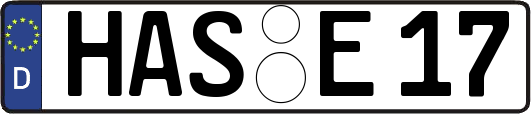 D
HAS E 17